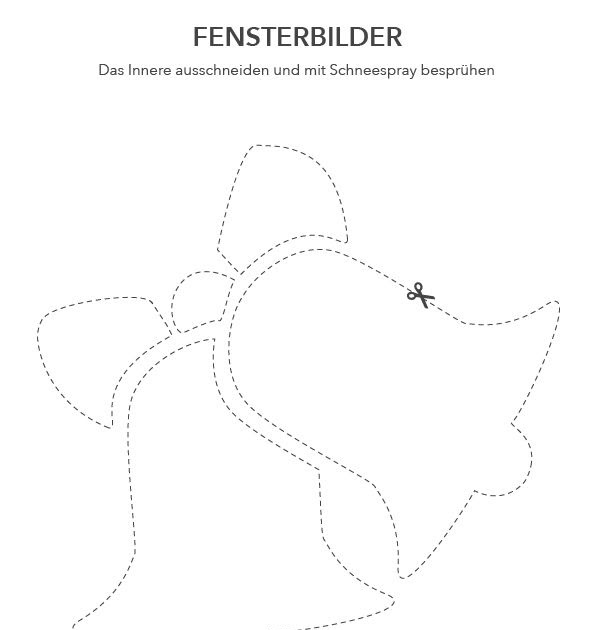 FENSTERBILDER

Das Innere ausschneiden und mit Schneespray besprühen